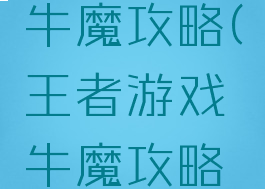 牛魔攻略(王者游戏牛魔攻略